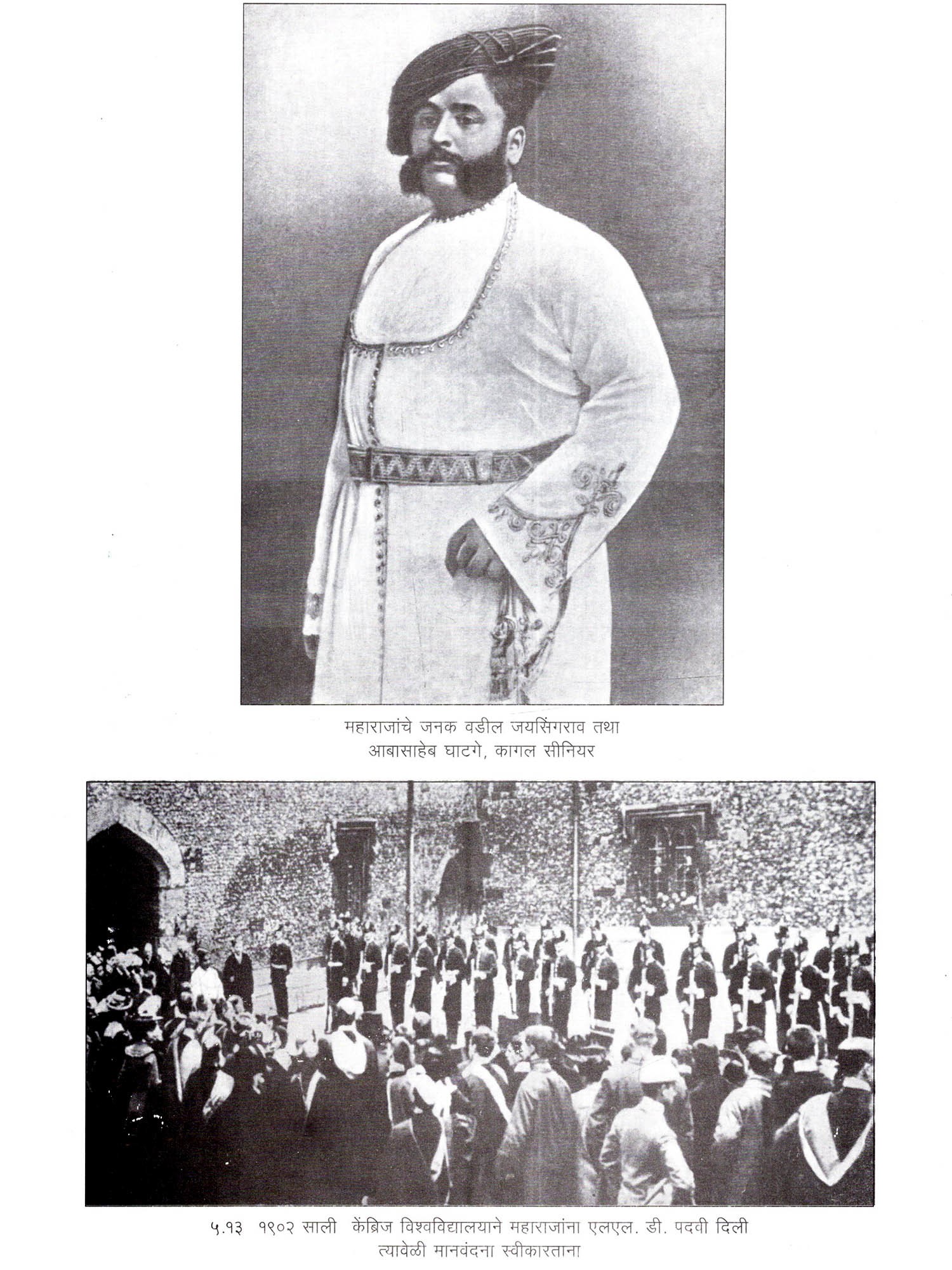 महाराजांचे जनक वडील जयसिंगराव तथा
आबासाहेब घाटगे, कागल सीनियर

५.१३ १९०२ साली केंब्रिज विश्वविद्यालयाने महाराजांना एलएल. डी. पदवी दिली त्यावेळी मानवंदना स्वीकारताना